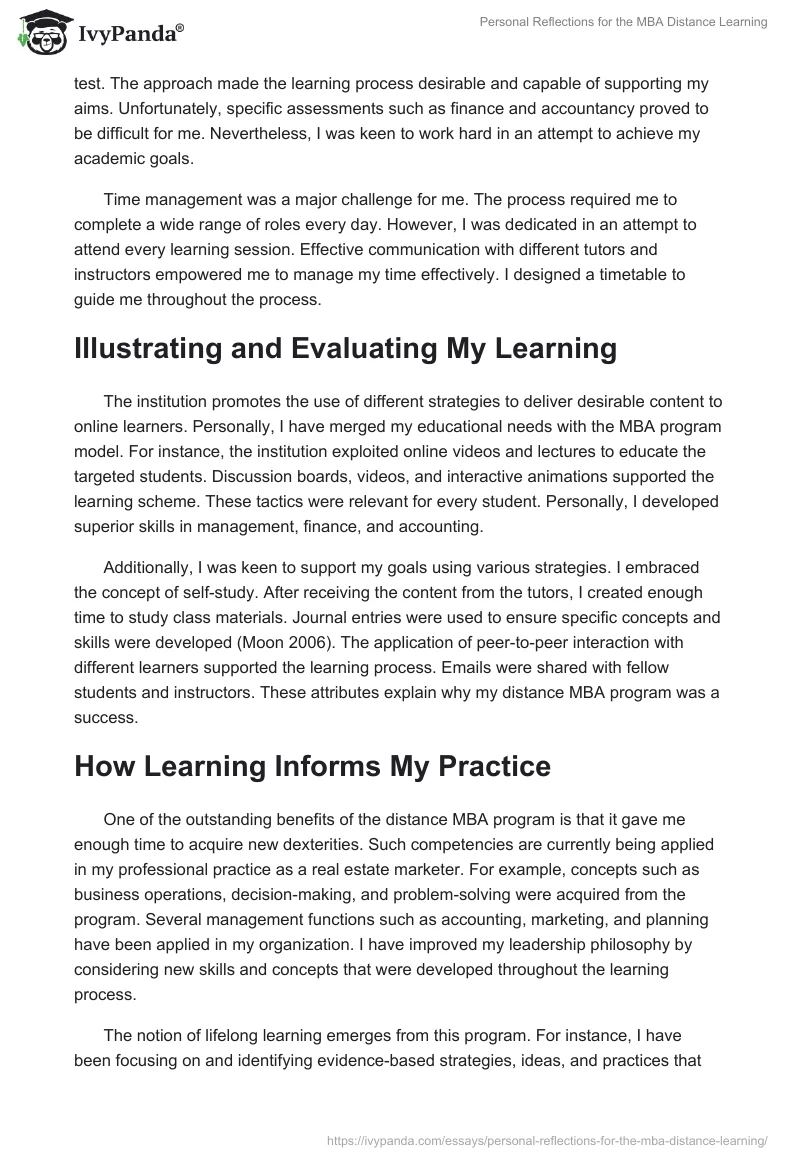 IvyPanda®

Personal Reflections for the MBA Distance Learning

test. The approach made the learning process desirable and capable of supporting my aims. Unfortunately, specific assessments such as finance and accountancy proved to be difficult for me. Nevertheless, I was keen to work hard in an attempt to achieve my academic goals.

Time management was a major challenge for me. The process required me to complete a wide range of roles every day. However, I was dedicated in an attempt to attend every learning session. Effective communication with different tutors and instructors empowered me to manage my time effectively. I designed a timetable to guide me throughout the process.

Illustrating and Evaluating My Learning

The institution promotes the use of different strategies to deliver desirable content to online learners. Personally, I have merged my educational needs with the MBA program model. For instance, the institution exploited online videos and lectures to educate the targeted students. Discussion boards, videos, and interactive animations supported the learning scheme. These tactics were relevant for every student. Personally, I developed superior skills in management, finance, and accounting.

Additionally, I was keen to support my goals using various strategies. I embraced the concept of self-study. After receiving the content from the tutors, I created enough time to study class materials. Journal entries were used to ensure specific concepts and skills were developed (Moon 2006). The application of peer-to-peer interaction with different learners supported the learning process. Emails were shared with fellow students and instructors. These attributes explain why my distance MBA program was a success.

How Learning Informs My Practice

One of the outstanding benefits of the distance MBA program is that it gave me enough time to acquire new dexterities. Such competencies are currently being applied in my professional practice as a real estate marketer. For example, concepts such as business operations, decision-making, and problem-solving were acquired from the program. Several management functions such as accounting, marketing, and planning have been applied in my organization. I have improved my leadership philosophy by considering new skills and concepts that were developed throughout the learning process.

The notion of lifelong learning emerges from this program. For instance, I have been focusing on and identifying evidence-based strategies, ideas, and practices that

https://ivypanda.com/essays/personal-reflections-for-the-mba-distance-learning/